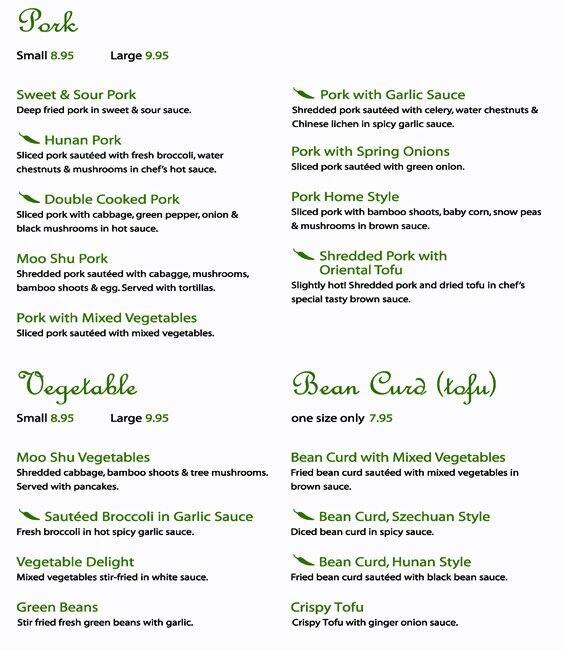 Pork

Small 8.95 Large 9.95

Sweet & Sour Pork
Deep fried pork in sweet & sour sauce.

Hunan Pork
Sliced pork sautéed with fresh broccoli, water chestnuts & mushrooms in chef's hot sauce.

Double Cooked Pork
Sliced pork with cabbage, green pepper, onion & black mushrooms in hot sauce.

Moo Shu Pork
Shredded pork sautéed with cabagge, mushrooms, bamboo shoots & egg. Served with tortillas.

Pork with Mixed Vegetables
Sliced pork sautéed with mixed vegetables.

Pork with Garlic Sauce
Shredded pork sautéed with celery, water chestnuts & Chinese lichen in spicy garlic sauce.

Pork with Spring Onions
Sliced pork sautéed with green onion.

Pork Home Style
Sliced pork with bamboo shoots, baby corn, snow peas & mushrooms in brown sauce.

Shredded Pork with Oriental Tofu
Slightly hot! Shredded pork and dried tofu in chef's special tasty brown sauce.

Vegetable

Small 8.95 Large 9.95

Moo Shu Vegetables
Shredded cabbage, bamboo shoots & tree mushrooms. Served with pancakes.

Sautéed Broccoli in Garlic Sauce
Fresh broccoli in hot spicy garlic sauce.

Vegetable Delight
Mixed vegetables stir-fried in white sauce.

Green Beans
Stir fried fresh green beans with garlic.

Bean Curd (tofu)

one size only 7.95

Bean Curd with Mixed Vegetables
Fried bean curd sautéed with mixed vegetables in brown sauce.

Bean Curd, Szechuan Style
Diced bean curd in spicy sauce.

Bean Curd, Hunan Style
Fried bean curd sautéed with black bean sauce.

Crispy Tofu
Crispy Tofu with ginger onion sauce.